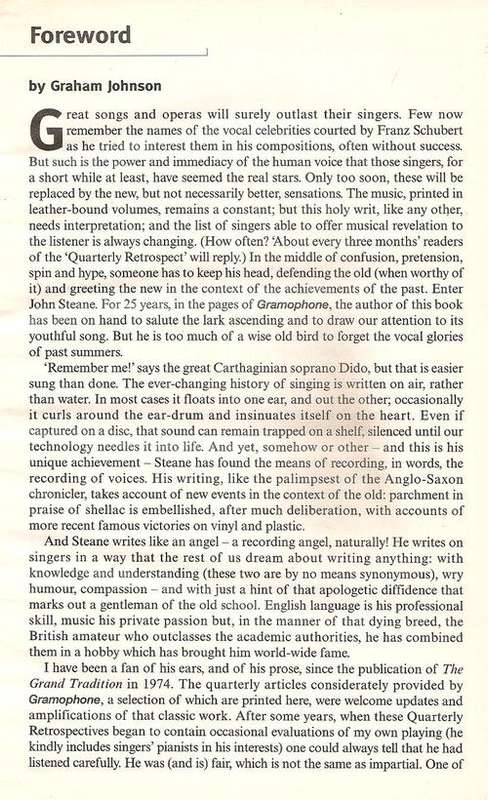 Foreword

by Graham Johnson

Great songs and operas will surely outlast their singers. Few now remember the names of the vocal celebrities courted by Franz Schubert as he tried to interest them in his compositions, often without success. But such is the power and immediacy of the human voice that those singers, for a short while at least, have seemed the real stars. Only too soon, these will be replaced by the new, but not necessarily better, sensations. The music, printed in leather-bound volumes, remains a constant; but this holy writ, like any other, needs interpretation; and the list of singers able to offer musical revelation to the listener is always changing. (How often? 'About every three months' readers of the 'Quarterly Retrospect' will reply.) In the middle of confusion, pretension, spin and hype, someone has to keep his head, defending the old (when worthy of it) and greeting the new in the context of the achievements of the past. Enter John Steane. For 25 years, in the pages of Gramophone, the author of this book has been on hand to salute the lark ascending and to draw our attention to its youthful song. But he is too much of a wise old bird to forget the vocal glories of past summers.

'Remember me!' says the great Carthaginian soprano Dido, but that is easier sung than done. The ever-changing history of singing is written on air, rather than water. In most cases it floats into one ear, and out the other; occasionally it curls around the ear-drum and insinuates itself on the heart. Even if captured on a disc, that sound can remain trapped on a shelf, silenced until our technology needles it into life. And yet, somehow or other – and this is his unique achievement – Steane has found the means of recording, in words, the recording of voices. His writing, like the palimpsest of the Anglo-Saxon chronicler, takes account of new events in the context of the old: parchment in praise of shellac is embellished, after much deliberation, with accounts of more recent famous victories on vinyl and plastic.

And Steane writes like an angel – a recording angel, naturally! He writes on singers in a way that the rest of us dream about writing anything: with knowledge and understanding (these two are by no means synonymous), wry humour, compassion – and with just a hint of that apologetic diffidence that marks out a gentleman of the old school. English language is his professional skill, music his private passion but, in the manner of that dying breed, the British amateur who outclasses the academic authorities, he has combined them in a hobby which has brought him world-wide fame.

I have been a fan of his ears, and of his prose, since the publication of The Grand Tradition in 1974. The quarterly articles considerately provided by Gramophone, a selection of which are printed here, were welcome updates and amplifications of that classic work. After some years, when these Quarterly Retrospectives began to contain occasional evaluations of my own playing (he kindly includes singers' pianists in his interests) one could always tell that he had listened carefully. He was (and is) fair, which is not the same as impartial. One of